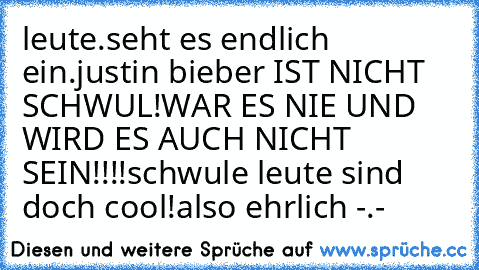 leute.seht es endlich ein.justin bieber IST NICHT SCHWUL!WAR ES NIE UND WIRD ES AUCH NICHT SEIN!!!!schwule leute sind doch cool!also ehrlich -.-

Diesen und weitere Sprüche auf www.sprüche.cc